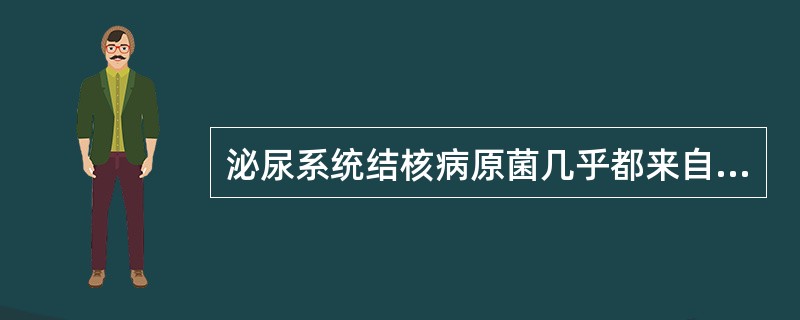 泌尿系统结核病原菌几乎都来自...